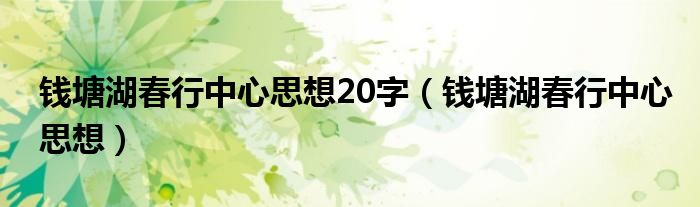 钱塘湖春行中心思想20字（钱塘湖春行中心思想）